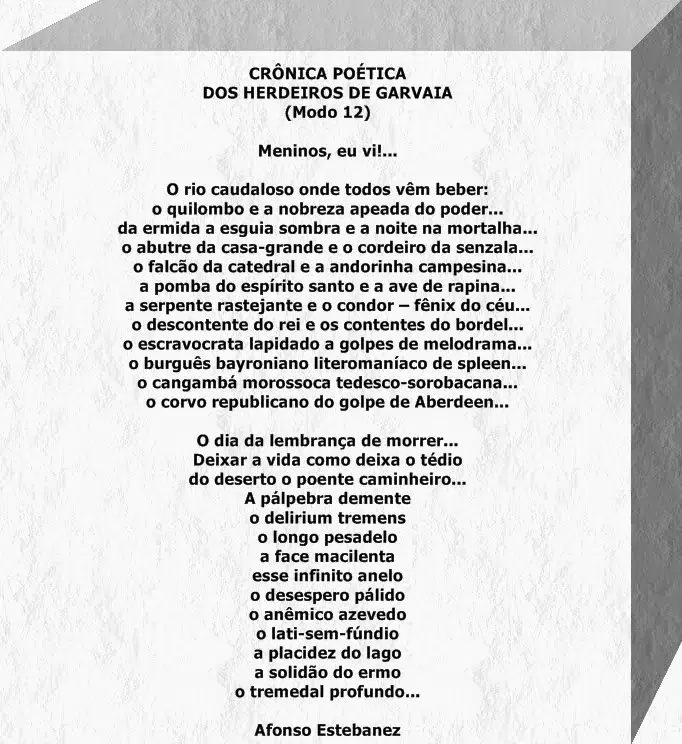 CRÔNICA POÉTICA
DOS HERDEIROS DE GARVAIA
(Modo 12)

Meninos, eu vi!...

O rio caudaloso onde todos vêm beber:
o quilombo e a nobreza apeada do poder...
da ermida a esguia sombra e a noite na mortalha...
o abutre da casa-grande e o cordeiro da senzala...
o falcão da catedral e a andorinha campesina...
a pomba do espírito santo e a ave de rapina...
a serpente rastejante e o condor – fênix do céu...
o descontente do rei e os contentes do bordel...
o escravocrata lapidado a golpes de melodrama...
o burguês bayroniano literomaníaco de spleen...
o cangambá morossoca tedesco-sorobacana...
o corvo republicano do golpe de Aberdeen...

O dia da lembrança de morrer...
Deixar a vida como deixa o tédio
do deserto o poente caminheiro...
A pálpebra demente
o delirium tremens
o longo pesadelo
a face macilenta
esse infinito anelo
o desespero pálido
o anêmico azevedo
o lati-sem-fúndio
a placidez do lago
a solidão do ermo
o tremedal profundo...

Afonso Estebanez